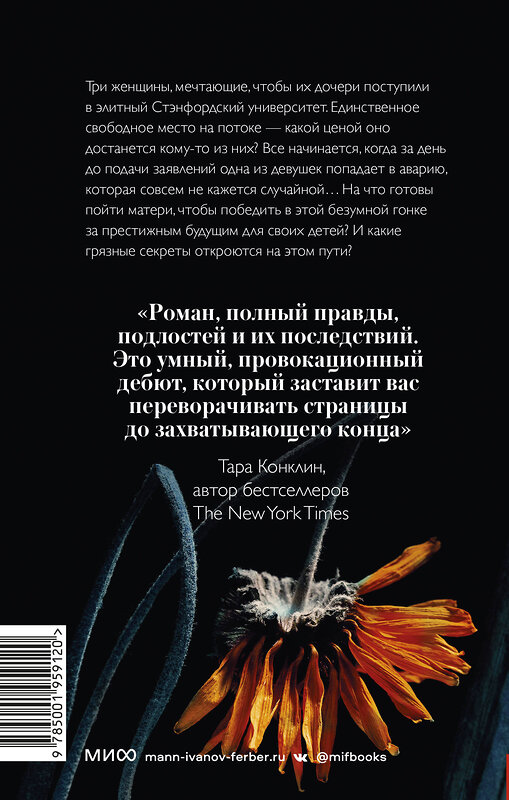 Три женщины, мечтающие, чтобы их дочери поступили в элитный Стэнфордский университет. Единственное свободное место на потоке — какой ценой оно достанется кому-то из них? Все начинается, когда за день до подачи заявлений одна из девушек попадает в аварию, которая совсем не кажется случайной… На что готовы пойти матери, чтобы победить в этой безумной гонке за престижным будущим для своих детей? И какие грязные секреты откроются на этом пути?

«Роман, полный правды, подлостей и их последствий. Это умный, провокационный дебют, который заставит вас переворачивать страницы до захватывающего конца»

Тара Конклин, автор бестселлеров The New York Times

9 785001 959120 >

МИФ mann-ivanov-ferber.ru @mifbooks